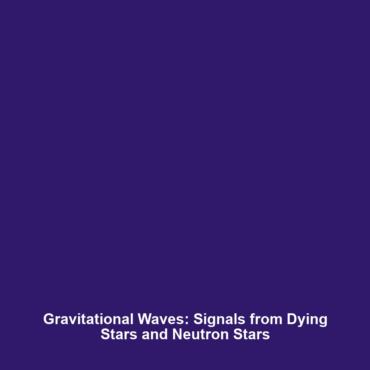 Gravitational Waves: Signals from Dying Stars and Neutron Stars